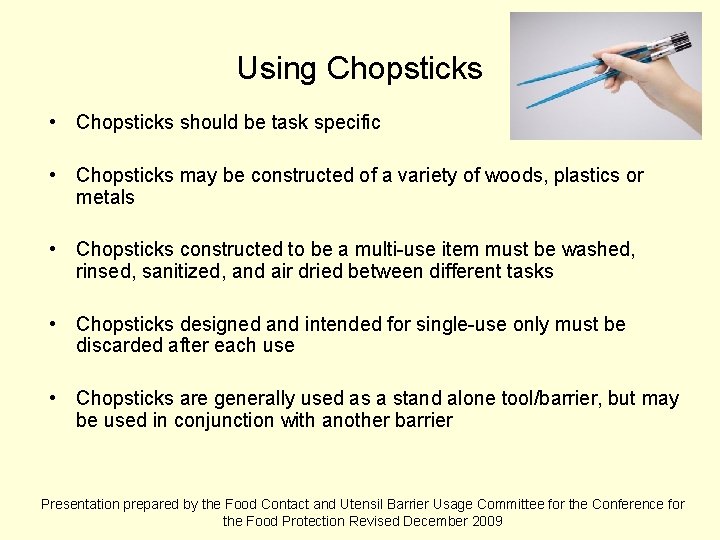 Using Chopsticks

• Chopsticks should be task specific

• Chopsticks may be constructed of a variety of woods, plastics or metals

• Chopsticks constructed to be a multi-use item must be washed, rinsed, sanitized, and air dried between different tasks

• Chopsticks designed and intended for single-use only must be discarded after each use

• Chopsticks are generally used as a stand alone tool/barrier, but may be used in conjunction with another barrier

Presentation prepared by the Food Contact and Utensil Barrier Usage Committee for the Conference for the Food Protection Revised December 2009